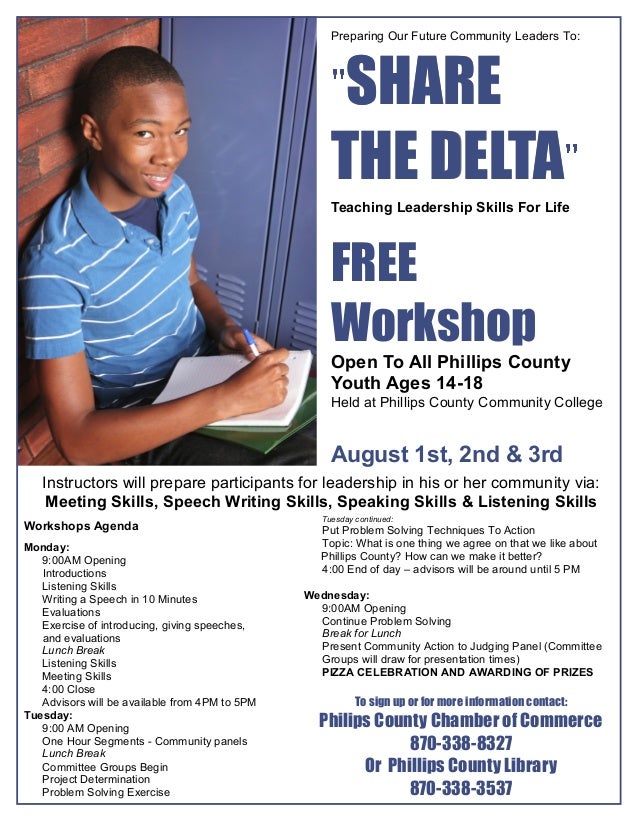 Preparing Our Future Community Leaders To:

"SHARE THE DELTA"

Teaching Leadership Skills For Life

FREE Workshop

Open To All Phillips County Youth Ages 14-18
Held at Phillips County Community College

August 1st, 2nd & 3rd

Instructors will prepare participants for leadership in his or her community via:
Meeting Skills, Speech Writing Skills, Speaking Skills & Listening Skills

Workshops Agenda

Monday:
9:00AM Opening
Introductions
Listening Skills
Writing a Speech in 10 Minutes
Evaluations
Exercise of introducing, giving speeches, and evaluations
Lunch Break
Listening Skills
Meeting Skills
4:00 Close
Advisors will be available from 4PM to 5PM

Tuesday:
9:00 AM Opening
One Hour Segments - Community panels
Lunch Break
Committee Groups Begin
Project Determination
Problem Solving Exercise

Tuesday continued:
Put Problem Solving Techniques To Action
Topic: What is one thing we agree on that we like about Phillips County? How can we make it better?
4:00 End of day – advisors will be around until 5 PM

Wednesday:
9:00AM Opening
Continue Problem Solving
Break for Lunch
Present Community Action to Judging Panel (Committee Groups will draw for presentation times)
PIZZA CELEBRATION AND AWARDING OF PRIZES

To sign up or for more information contact:
Philips County Chamber of Commerce
870-338-8327
Or Phillips County Library
870-338-3537